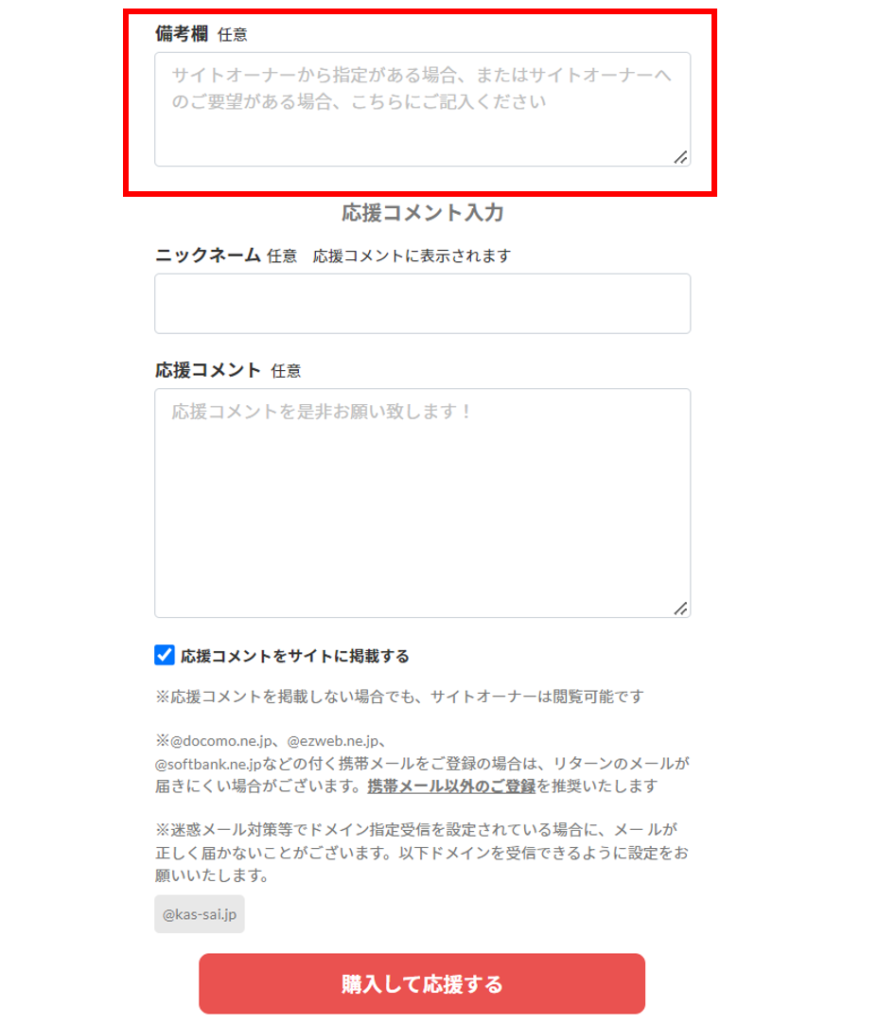 備考欄 任意

サイトオーナーから指定がある場合、またはサイトオーナーへのご要望がある場合、こちらにご記入ください

応援コメント入力

ニックネーム 任意　応援コメントに表示されます

応援コメント 任意

応援コメントを是非お願い致します！

応援コメントをサイトに掲載する

※応援コメントを掲載しない場合でも、サイトオーナーは閲覧可能です

※@docomo.ne.jp、@ezweb.ne.jp、@softbank.ne.jpなどの付く携帯メールをご登録の場合は、リターンのメールが届きにくい場合がございます。携帯メール以外のご登録を推奨いたします

※迷惑メール対策等でドメイン指定受信を設定されている場合に、メールが正しく届かないことがございます。以下ドメインを受信できるように設定をお願いいたします。

@kas-sai.jp

購入して応援する